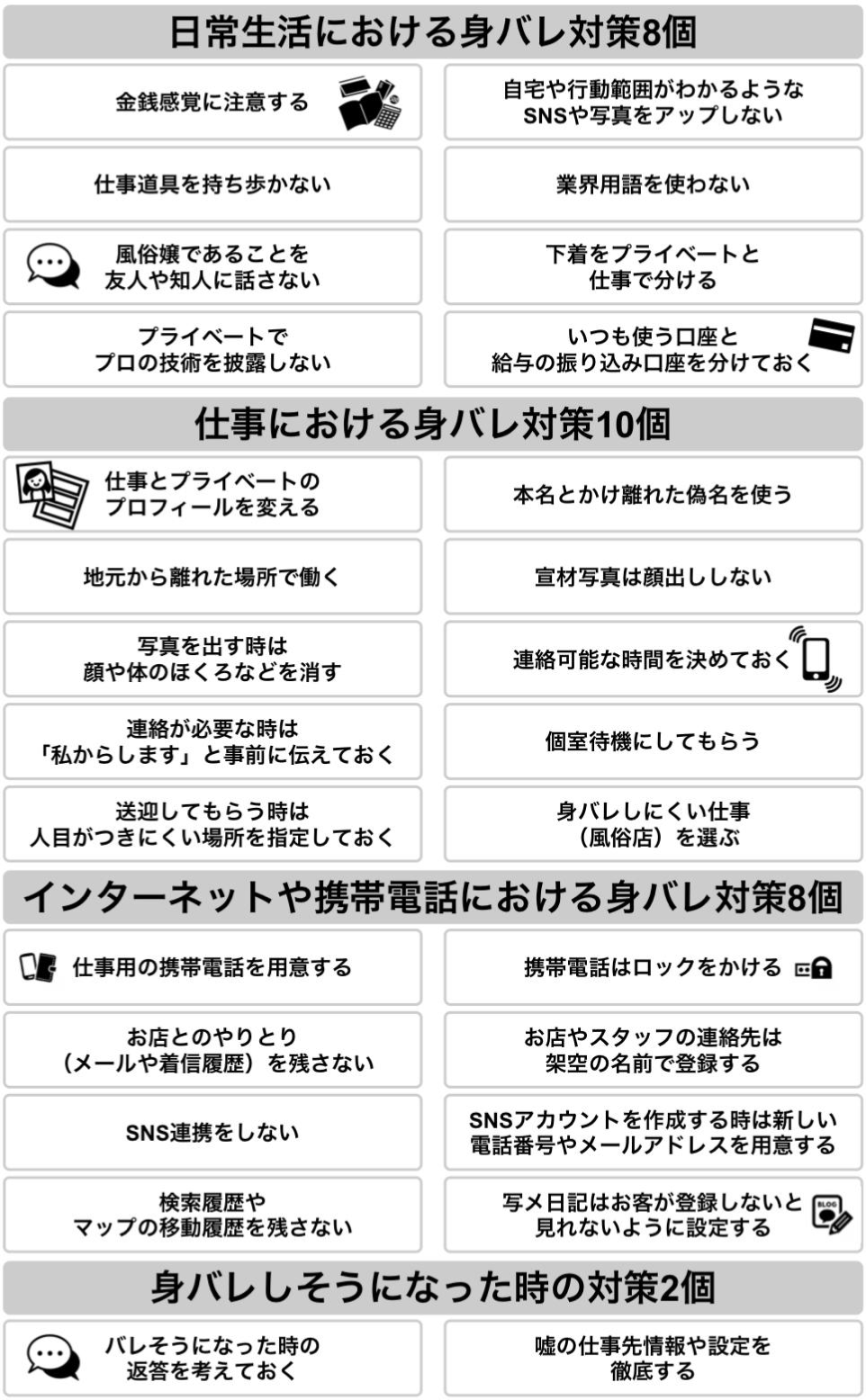 日常生活における身バレ対策8個

金銭感覚に注意する

自宅や行動範囲がわかるようなSNSや写真をアップしない

仕事道具を持ち歩かない

業界用語を使わない

風俗嬢であることを友人や知人に話さない

下着をプライベートと仕事で分ける

プライベートでプロの技術を披露しない

いつも使う口座と給与の振り込み口座を分けておく

仕事における身バレ対策10個

仕事とプライベートのプロフィールを変える

本名とかけ離れた偽名を使う

地元から離れた場所で働く

宣材写真は顔出ししない

写真を出す時は顔や体のほくろなどを消す

連絡可能な時間を決めておく

連絡が必要な時は「私からします」と事前に伝えておく

個室待機にしてもらう

送迎してもらう時は人目がつきにくい場所を指定しておく

身バレしにくい仕事（風俗店）を選ぶ

インターネットや携帯電話における身バレ対策8個

仕事用の携帯電話を用意する

携帯電話はロックをかける

お店とのやりとり（メールや着信履歴）を残さない

お店やスタッフの連絡先は架空の名前で登録する

SNS連携をしない

SNSアカウントを作成する時は新しい電話番号やメールアドレスを用意する

検索履歴やマップの移動履歴を残さない

写メ日記はお客が登録しないと見れないように設定する

BLOG

身バレしそうになった時の対策2個

バレそうになった時の返答を考えておく

嘘の仕事先情報や設定を徹底する